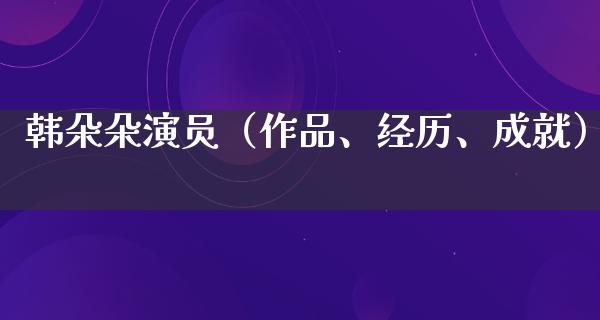 韩朵朵演员（作品、经历、成就）